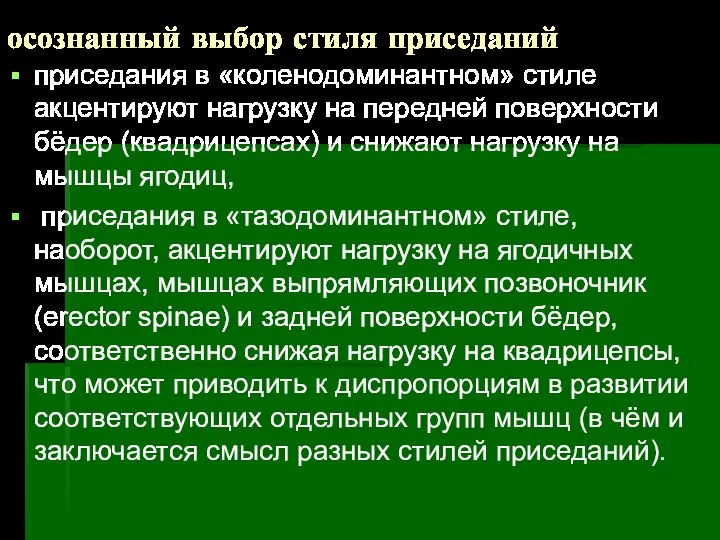 осознанный выбор стиля приседаний

▪ приседания в «коленодоминантном» стиле акцентируют нагрузку на передней поверхности бёдер (квадрицепсах) и снижают нагрузку на мышцы ягодиц,

▪ приседания в «тазодоминантном» стиле, наоборот, акцентируют нагрузку на ягодичных мышцах, мышцах выпрямляющих позвоночник (erector spinae) и задней поверхности бёдер, соответственно снижая нагрузку на квадрицепсы, что может приводить к диспропорциям в развитии соответствующих отдельных групп мышц (в чём и заключается смысл разных стилей приседаний).